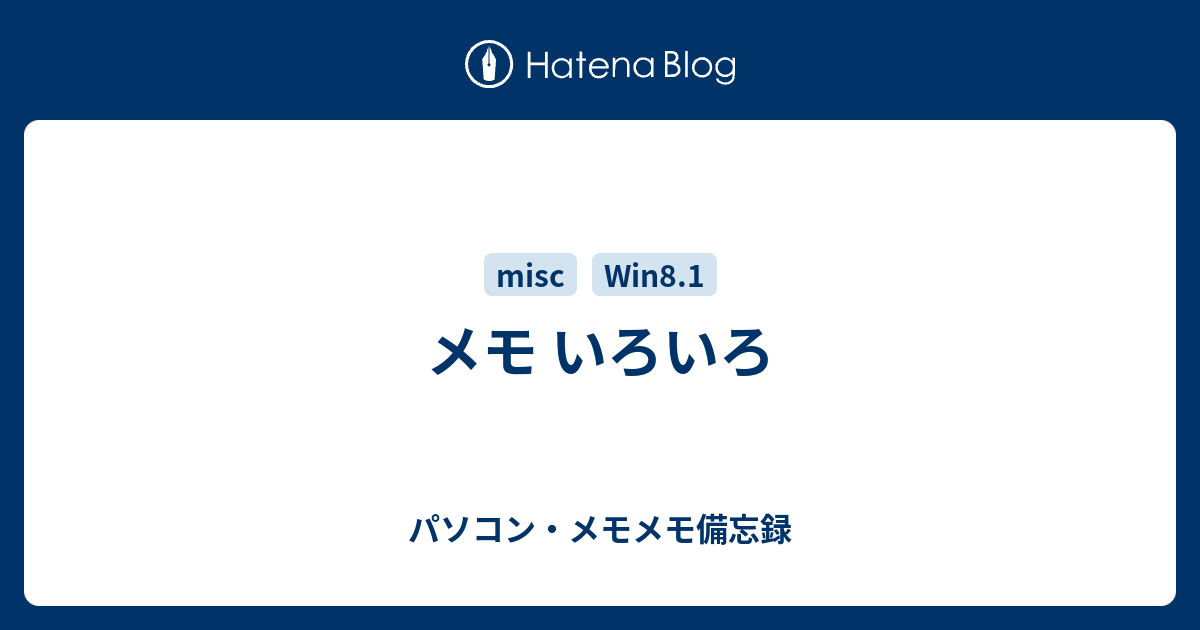 Hatena Blog

misc Win8.1

メモ いろいろ

パソコン・メモメモ備忘録